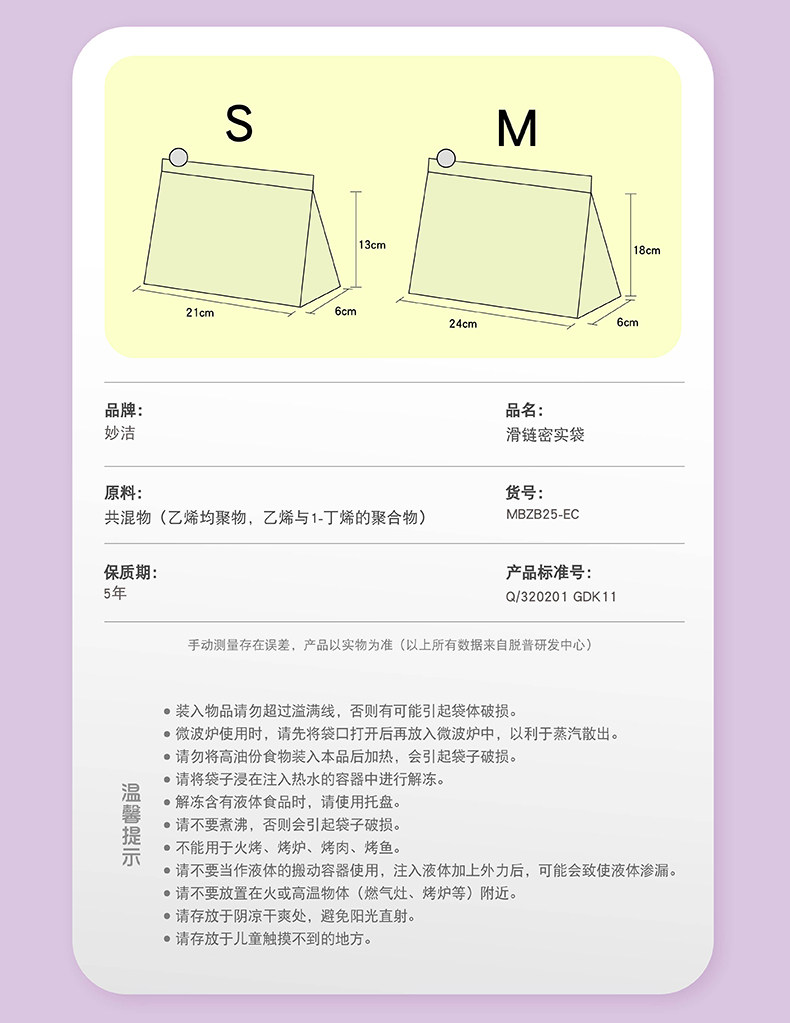 S

13cm

21cm

6cm

M

18cm

24cm

6cm

品牌:
妙洁

品名:
滑链密实袋

原料:
共混物(乙烯均聚物，乙烯与1-丁烯的聚合物)

货号:
MBZB25-EC

保质期:
5年

产品标准号:
Q/320201 GDK11

手动测量存在误差，产品以实物为准(以上所有数据来自脱普研发中心)

温馨提示

• 装入物品请勿超过溢满线，否则有可能引起袋体破损。
• 微波炉使用时，请先将袋口打开后再放入微波炉中，以利于蒸汽散出。
• 请勿将高油份食物装入本品后加热，会引起袋子破损。
• 请将袋子浸在注入热水的容器中进行解冻。
• 解冻含有液体食品时，请使用托盘。
• 请不要煮沸，否则会引起袋子破损。
• 不能用于火烤、烤炉、烤肉、烤鱼。
• 请不要当作液体的搬动容器使用，注入液体加上外力后，可能会致使液体渗漏。
• 请不要放置在火或高温物体(燃气灶、烤炉等)附近。
• 请存放于阴凉干爽处，避免阳光直射。
• 请存放于儿童触摸不到的地方。